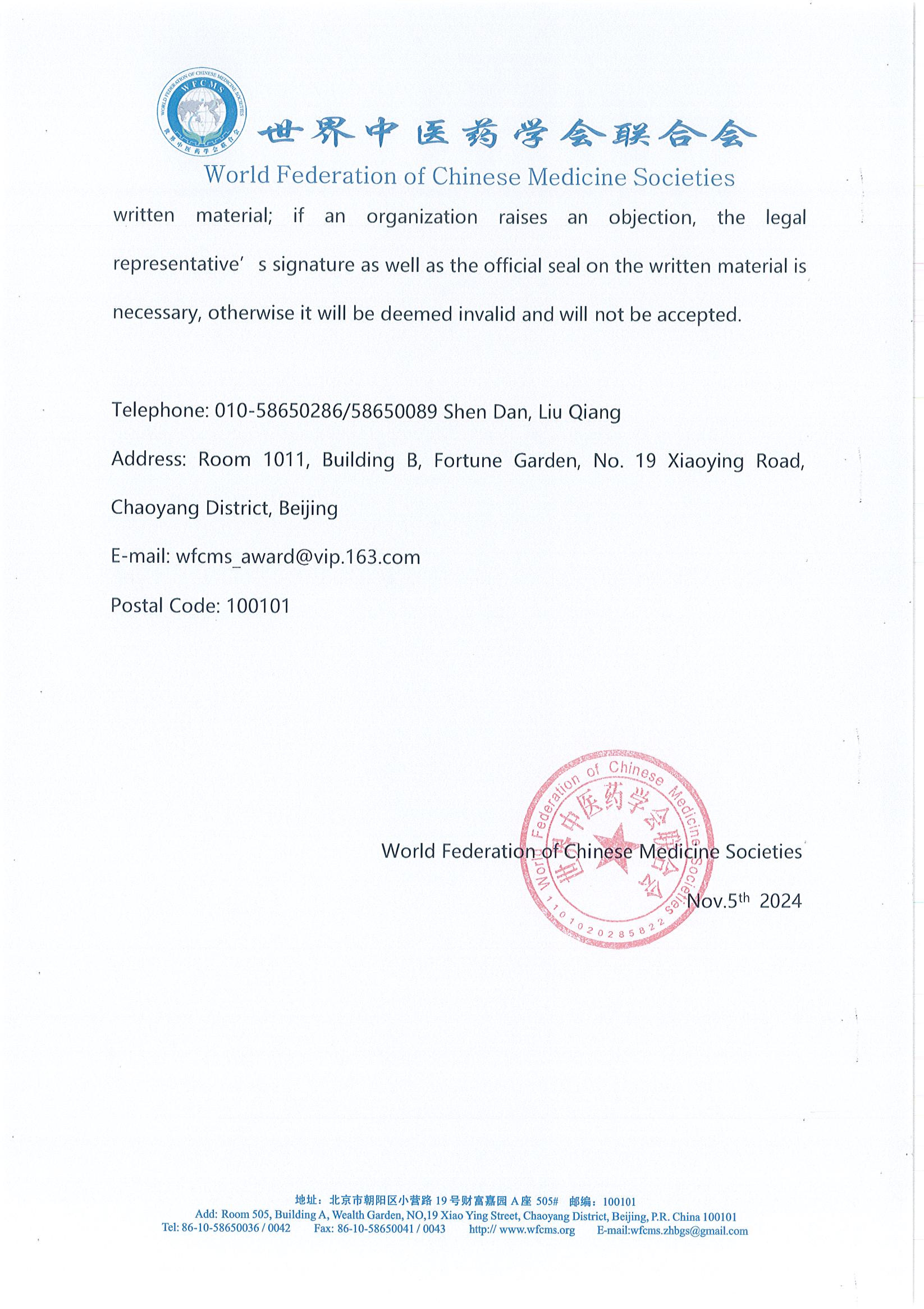 WORLD FEDERATION OF CHINESE MEDICINE SOCIETIES
WFCMS
世界中医药学会联合会

世界中医药学会联合会
World Federation of Chinese Medicine Societies

written material; if an organization raises an objection, the legal representative’ s signature as well as the official seal on the written material is necessary, otherwise it will be deemed invalid and will not be accepted.

Telephone: 010-58650286/58650089 Shen Dan, Liu Qiang

Address: Room 1011, Building B, Fortune Garden, No. 19 Xiaoying Road, Chaoyang District, Beijing

E-mail: wfcms_award@vip.163.com

Postal Code: 100101

World Federation of Chinese Medicine Societies
世界中医药学会联合会
1101020285822

World Federation of Chinese Medicine Societies

Nov.5$^{th}$ 2024

地址：北京市朝阳区小营路 19 号财富嘉园 A 座 505# 邮编：100101
Add: Room 505, Building A, Wealth Garden, NO,19 Xiao Ying Street, Chaoyang District, Beijing, P.R. China 100101
Tel: 86-10-58650036 / 0042 Fax: 86-10-58650041 / 0043 http:// www.wfcms.org E-mail:wfcms.zhbgs@gmail.com